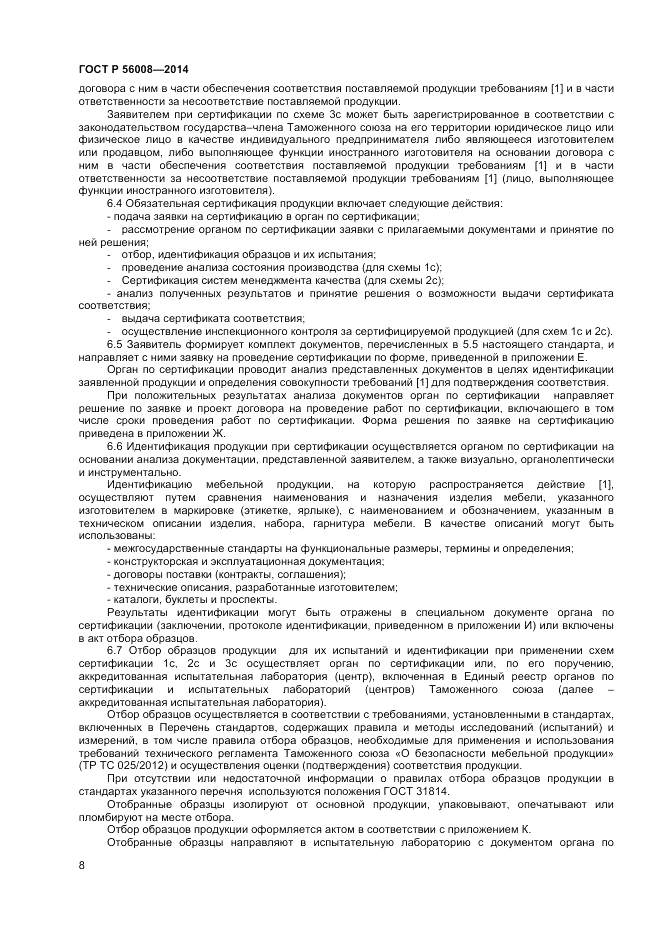 ГОСТ Р 56008—2014

договора с ним в части обеспечения соответствия поставляемой продукции требованиям [1] и в части ответственности за несоответствие поставляемой продукции.

Заявителем при сертификации по схеме 3с может быть зарегистрированное в соответствии с законодательством государства–члена Таможенного союза на его территории юридическое лицо или физическое лицо в качестве индивидуального предпринимателя либо являющееся изготовителем или продавцом, либо выполняющее функции иностранного изготовителя на основании договора с ним в части обеспечения соответствия поставляемой продукции требованиям [1] и в части ответственности за несоответствие поставляемой продукции требованиям [1] (лицо, выполняющее функции иностранного изготовителя).

6.4 Обязательная сертификация продукции включает следующие действия:
- подача заявки на сертификацию в орган по сертификации;
- рассмотрение органом по сертификации заявки с прилагаемыми документами и принятие по ней решения;
- отбор, идентификация образцов и их испытания;
- проведение анализа состояния производства (для схемы 1с);
- Сертификация систем менеджмента качества (для схемы 2с);
- анализ полученных результатов и принятие решения о возможности выдачи сертификата соответствия;
- выдача сертификата соответствия;
- осуществление инспекционного контроля за сертифицируемой продукцией (для схем 1с и 2с).

6.5 Заявитель формирует комплект документов, перечисленных в 5.5 настоящего стандарта, и направляет с ними заявку на проведение сертификации по форме, приведенной в приложении Е.

Орган по сертификации проводит анализ представленных документов в целях идентификации заявленной продукции и определения совокупности требований [1] для подтверждения соответствия.

При положительных результатах анализа документов орган по сертификации направляет решение по заявке и проект договора на проведение работ по сертификации, включающего в том числе сроки проведения работ по сертификации. Форма решения по заявке на сертификацию приведена в приложении Ж.

6.6 Идентификация продукции при сертификации осуществляется органом по сертификации на основании анализа документации, представленной заявителем, а также визуально, органолептически и инструментально.

Идентификацию мебельной продукции, на которую распространяется действие [1], осуществляют путем сравнения наименования и назначения изделия мебели, указанного изготовителем в маркировке (этикетке, ярлыке), с наименованием и обозначением, указанным в техническом описании изделия, набора, гарнитура мебели. В качестве описаний могут быть использованы:
- межгосударственные стандарты на функциональные размеры, термины и определения;
- конструкторская и эксплуатационная документация;
- договоры поставки (контракты, соглашения);
- технические описания, разработанные изготовителем;
- каталоги, буклеты и проспекты.

Результаты идентификации могут быть отражены в специальном документе органа по сертификации (заключении, протоколе идентификации, приведенном в приложении И) или включены в акт отбора образцов.

6.7 Отбор образцов продукции для их испытаний и идентификации при применении схем сертификации 1с, 2с и 3с осуществляет орган по сертификации или, по его поручению, аккредитованная испытательная лаборатория (центр), включенная в Единый реестр органов по сертификации и испытательных лабораторий (центров) Таможенного союза (далее – аккредитованная испытательная лаборатория).

Отбор образцов осуществляется в соответствии с требованиями, установленными в стандартах, включенных в Перечень стандартов, содержащих правила и методы исследований (испытаний) и измерений, в том числе правила отбора образцов, необходимые для применения и использования требований технического регламента Таможенного союза «О безопасности мебельной продукции» (ТР ТС 025/2012) и осуществления оценки (подтверждения) соответствия продукции.

При отсутствии или недостаточной информации о правилах отбора образцов продукции в стандартах указанного перечня используются положения ГОСТ 31814.

Отобранные образцы изолируют от основной продукции, упаковывают, опечатывают или пломбируют на месте отбора.

Отбор образцов продукции оформляется актом в соответствии с приложением К.

Отобранные образцы направляют в испытательную лабораторию с документом органа по

8